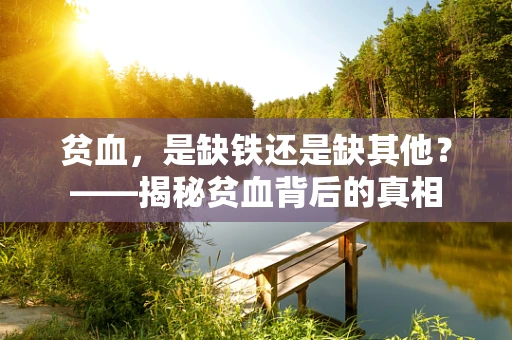 贫血，是缺铁还是缺其他？
——揭秘贫血背后的真相